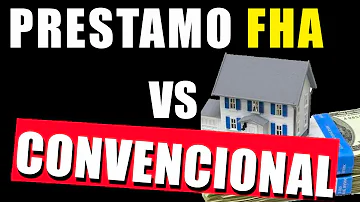 PRESTAMO FHA
VS
CONVENCIONAL